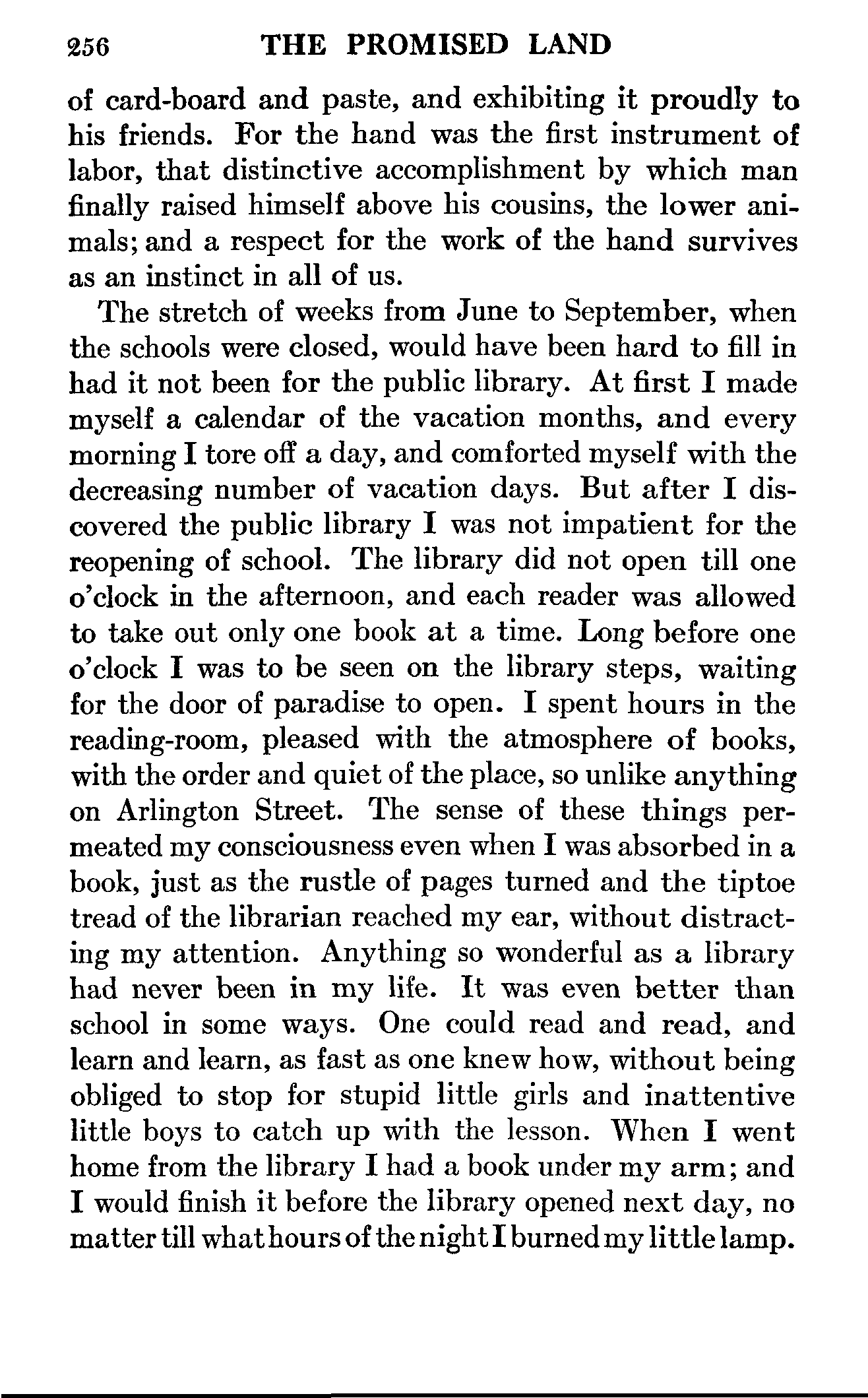 256 THE PROMISED LAND

of card-board and paste, and exhibiting it proudly to his friends. For the hand was the first instrument of labor, that distinctive accomplishment by which man finally raised himself above his cousins, the lower animals; and a respect for the work of the hand survives as an instinct in all of us.

The stretch of weeks from June to September, when the schools were closed, would have been hard to fill in had it not been for the public library. At first I made myself a calendar of the vacation months, and every morning I tore off a day, and comforted myself with the decreasing number of vacation days. But after I discovered the public library I was not impatient for the reopening of school. The library did not open till one o'clock in the afternoon, and each reader was allowed to take out only one book at a time. Long before one o'clock I was to be seen on the library steps, waiting for the door of paradise to open. I spent hours in the reading-room, pleased with the atmosphere of books, with the order and quiet of the place, so unlike anything on Arlington Street. The sense of these things permeated my consciousness even when I was absorbed in a book, just as the rustle of pages turned and the tiptoe tread of the librarian reached my ear, without distracting my attention. Anything so wonderful as a library had never been in my life. It was even better than school in some ways. One could read and read, and learn and learn, as fast as one knew how, without being obliged to stop for stupid little girls and inattentive little boys to catch up with the lesson. When I went home from the library I had a book under my arm; and I would finish it before the library opened next day, no matter till what hours of the night I burned my little lamp.